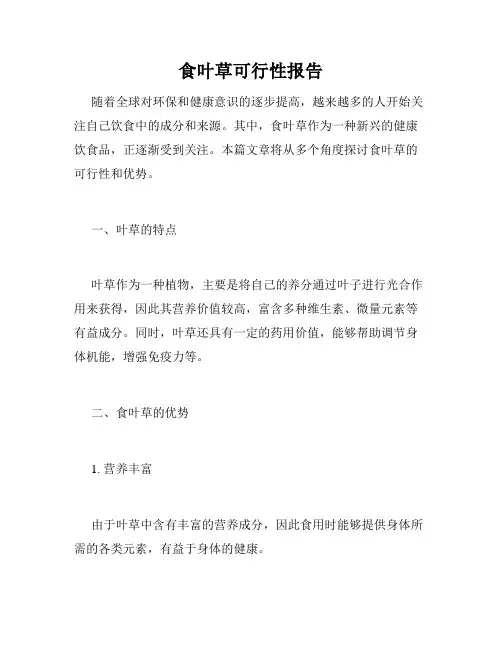 食叶草可行性报告

随着全球对环保和健康意识的逐步提高，越来越多的人开始关注自己饮食中的成分和来源。其中，食叶草作为一种新兴的健康饮食品，正逐渐受到关注。本篇文章将从多个角度探讨食叶草的可行性和优势。

一、叶草的特点

叶草作为一种植物，主要是将自己的养分通过叶子进行光合作用来获得，因此其营养价值较高，富含多种维生素、微量元素等有益成分。同时，叶草还具有一定的药用价值，能够帮助调节身体机能，增强免疫力等。

二、食叶草的优势

1. 营养丰富

由于叶草中含有丰富的营养成分，因此食用时能够提供身体所需的各类元素，有益于身体的健康。